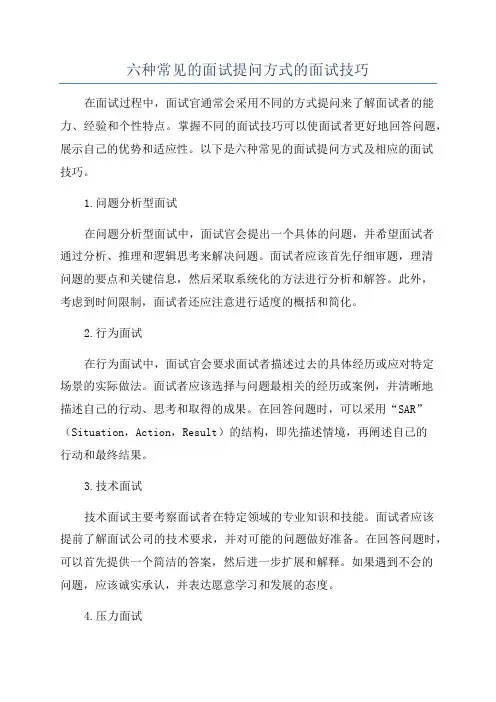 六种常见的面试提问方式的面试技巧

在面试过程中，面试官通常会采用不同的方式提问来了解面试者的能力、经验和个性特点。掌握不同的面试技巧可以使面试者更好地回答问题，展示自己的优势和适应性。以下是六种常见的面试提问方式及相应的面试技巧。

1.问题分析型面试

在问题分析型面试中，面试官会提出一个具体的问题，并希望面试者通过分析、推理和逻辑思考来解决问题。面试者应该首先仔细审题，理清问题的要点和关键信息，然后采取系统化的方法进行分析和解答。此外，考虑到时间限制，面试者还应注意进行适度的概括和简化。

2.行为面试

在行为面试中，面试官会要求面试者描述过去的具体经历或应对特定场景的实际做法。面试者应该选择与问题最相关的经历或案例，并清晰地描述自己的行动、思考和取得的成果。在回答问题时，可以采用“SAR”（Situation，Action，Result）的结构，即先描述情境，再阐述自己的行动和最终结果。

3.技术面试

技术面试主要考察面试者在特定领域的专业知识和技能。面试者应该提前了解面试公司的技术要求，并对可能的问题做好准备。在回答问题时，可以首先提供一个简洁的答案，然后进一步扩展和解释。如果遇到不会的问题，应该诚实承认，并表达愿意学习和发展的态度。

4.压力面试